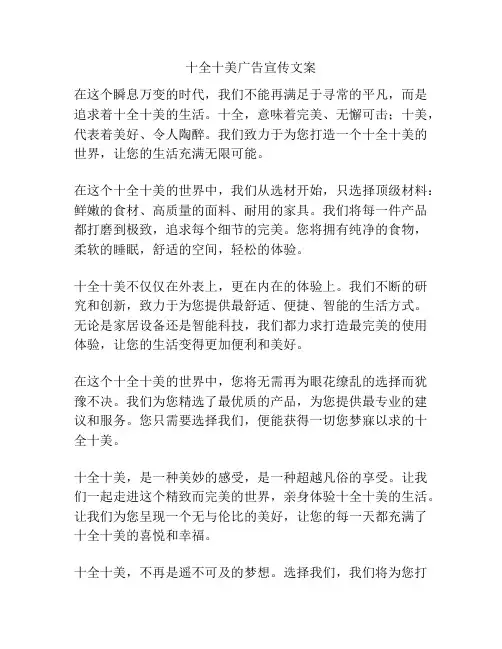 十全十美广告宣传文案

在这个瞬息万变的时代，我们不能再满足于寻常的平凡，而是追求着十全十美的生活。十全，意味着完美、无懈可击；十美，代表着美好、令人陶醉。我们致力于为您打造一个十全十美的世界，让您的生活充满无限可能。

在这个十全十美的世界中，我们从选材开始，只选择顶级材料：鲜嫩的食材、高质量的面料、耐用的家具。我们将每一件产品都打磨到极致，追求每个细节的完美。您将拥有纯净的食物，柔软的睡眠，舒适的空间，轻松的体验。

十全十美不仅仅在外表上，更在内在的体验上。我们不断的研究和创新，致力于为您提供最舒适、便捷、智能的生活方式。无论是家居设备还是智能科技，我们都力求打造最完美的使用体验，让您的生活变得更加便利和美好。

在这个十全十美的世界中，您将无需再为眼花缭乱的选择而犹豫不决。我们为您精选了最优质的产品，为您提供最专业的建议和服务。您只需要选择我们，便能获得一切您梦寐以求的十全十美。

十全十美，是一种美妙的感受，是一种超越凡俗的享受。让我们一起走进这个精致而完美的世界，亲身体验十全十美的生活。让我们为您呈现一个无与伦比的美好，让您的每一天都充满了十全十美的喜悦和幸福。

十全十美，不再是遥不可及的梦想。选择我们，我们将为您打